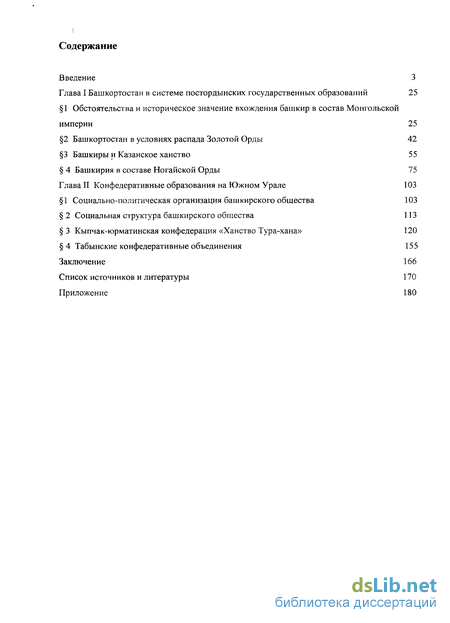 Содержание

Введение 3

Глава I Башкортостан в системе постордынских государственных образований 25

§1 Обстоятельства и историческое значение вхождения башкир в состав Монгольской империи 25

§2 Башкортостан в условиях распада Золотой Орды 42

§3 Башкиры и Казанское ханство 55

§ 4 Башкирия в составе Ногайской Орды 75

Глава II Конфедеративные образования на Южном Урале 103

§1 Социально-политическая организация башкирского общества 103

§ 2 Социальная структура башкирского общества 113

§ 3 Кыпчак-юрматинская конфедерация «Ханство Тура-хана» 120

§ 4 Табынские конфедеративные объединения 155

Заключение 166

Список источников и литературы 170

Приложение 180

dsLib.net
библиотека диссертаций